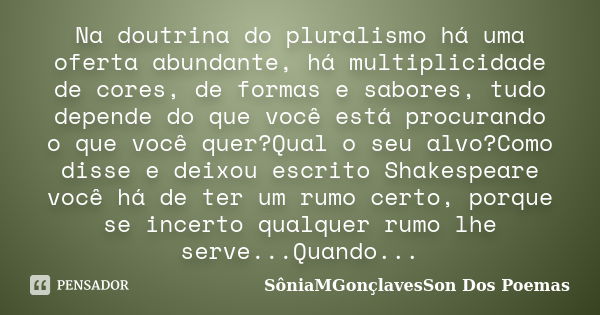 Na doutrina do pluralismo há uma oferta abundante, há multiplicidade de cores, de formas e sabores, tudo depende do que você está procurando o que você quer?Qual o seu alvo?Como disse e deixou escrito Shakespeare você há de ter um rumo certo, porque se incerto qualquer rumo lhe serve...Quando...

PENSADOR

SôniaMGonçlavesSon Dos Poemas